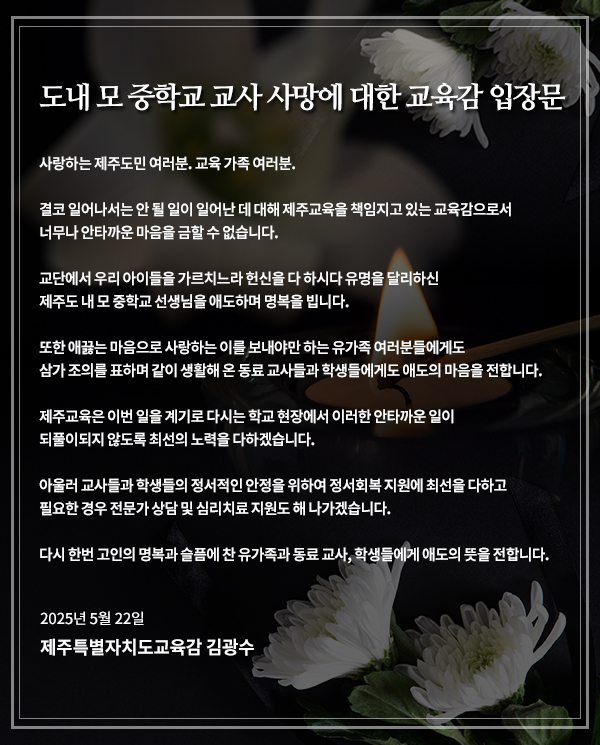 도내 모 중학교 교사 사망에 대한 교육감 입장문

사랑하는 제주도민 여러분. 교육 가족 여러분.

결코 일어나서는 안 될 일이 일어난 데 대해 제주교육을 책임지고 있는 교육감으로서 너무나 안타까운 마음을 금할 수 없습니다.

교단에서 우리 아이들을 가르치느라 헌신을 다 하시다 유명을 달리하신 제주도 내 모 중학교 선생님을 애도하며 명복을 빕니다.

또한 애끓는 마음으로 사랑하는 이를 보내야만 하는 유가족 여러분들에게도 삼가 조의를 표하며 같이 생활해 온 동료 교사들과 학생들에게도 애도의 마음을 전합니다.

제주교육은 이번 일을 계기로 다시는 학교 현장에서 이러한 안타까운 일이 되풀이되지 않도록 최선의 노력을 다하겠습니다.

아울러 교사들과 학생들의 정서적인 안정을 위하여 정서회복 지원에 최선을 다하고 필요한 경우 전문가 상담 및 심리치료 지원도 해 나가겠습니다.

다시 한번 고인의 명복과 슬픔에 찬 유가족과 동료 교사, 학생들에게 애도의 뜻을 전합니다.

2025년 5월 22일

제주특별자치도교육감 김광수